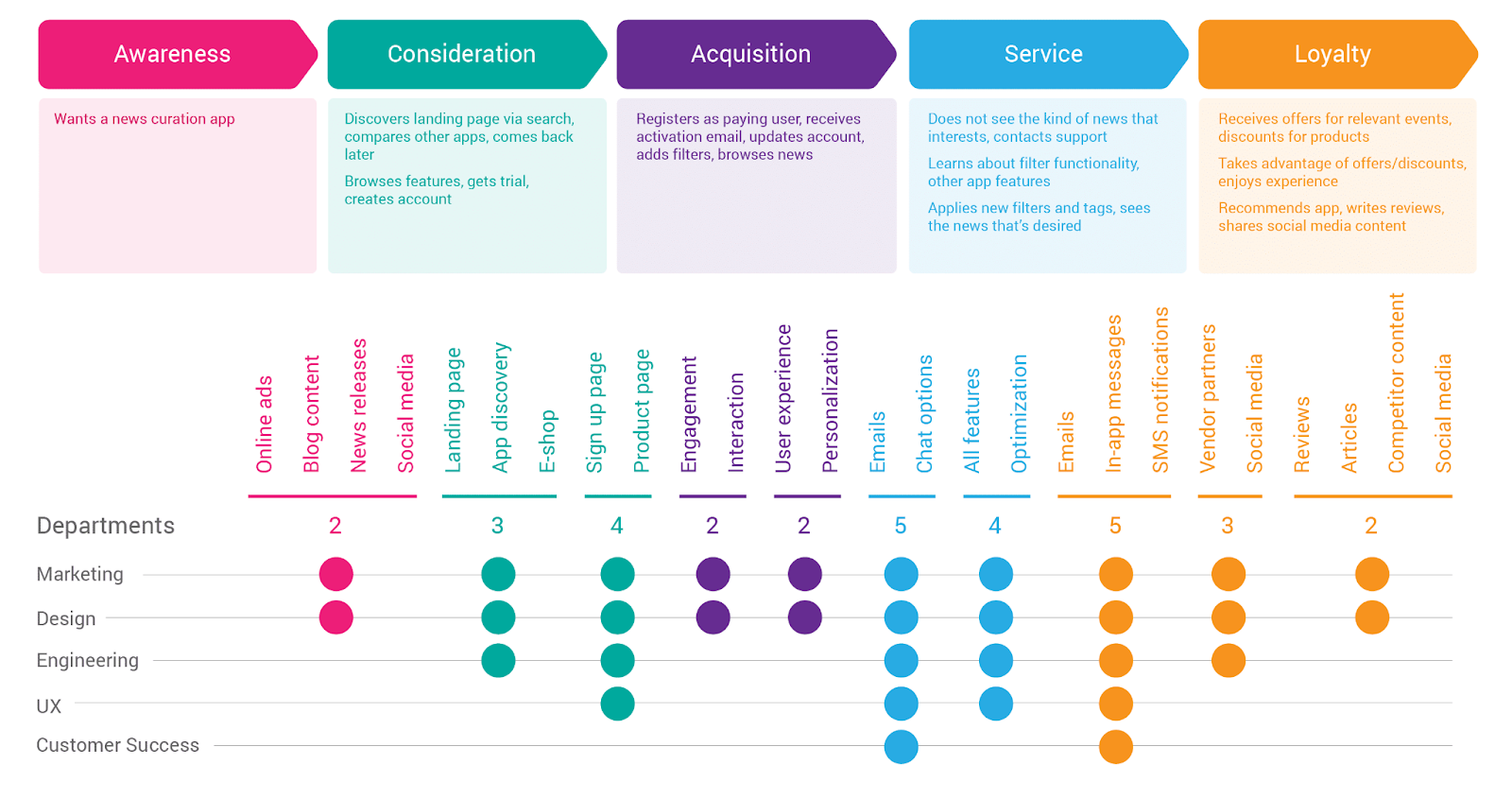 Awareness

Wants a news curation app

Consideration

Discovers landing page via search, compares other apps, comes back later

Browses features, gets trial, creates account

Acquisition

Registers as paying user, receives activation email, updates account, adds filters, browses news

Service

Does not see the kind of news that interests, contacts support

Learns about filter functionality, other app features

Applies new filters and tags, sees the news that's desired

Loyalty

Receives offers for relevant events, discounts for products

Takes advantage of offers/discounts, enjoys experience

Recommends app, writes reviews, shares social media content

Online ads
Blog content
News releases
Social media
Landing page
App discovery
E-shop
Sign up page
Product page
Engagement
Interaction
User experience
Personalization
Emails
Chat options
All features
Optimization
Emails
In-app messages
SMS notifications
Vendor partners
Social media
Reviews
Articles
Competitor content
Social media

Departments
2
3
4
2
2
5
4
5
3
2

Marketing
Design
Engineering
UX
Customer Success